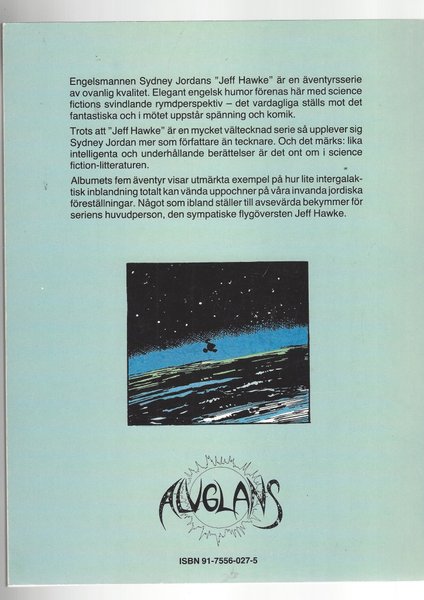 Engelsmannen Sydney Jordans "Jeff Hawke" är en äventyrsserie av ovanlig kvalitet. Elegant engelsk humor förenas här med science fictions svindlande rymdperspektiv – det vardagliga ställs mot det fantastiska och i mötet uppstår spänning och komik.

Trots att "Jeff Hawke" är en mycket vältecknad serie så upplever sig Sydney Jordan mer som författare än tecknare. Och det märks: lika intelligenta och underhållande berättelser är det ont om i science fiction-litteraturen.

Albumets fem äventyr visar utmärkta exempel på hur lite intergalaktisk inblandning totalt kan vända uppochner på våra invanda jordiska föreställningar. Något som ibland ställer till avsevärda bekymmer för seriens huvudperson, den sympatiske flygöversten Jeff Hawke.

ALVGLANS

ISBN 91-7556-027-5